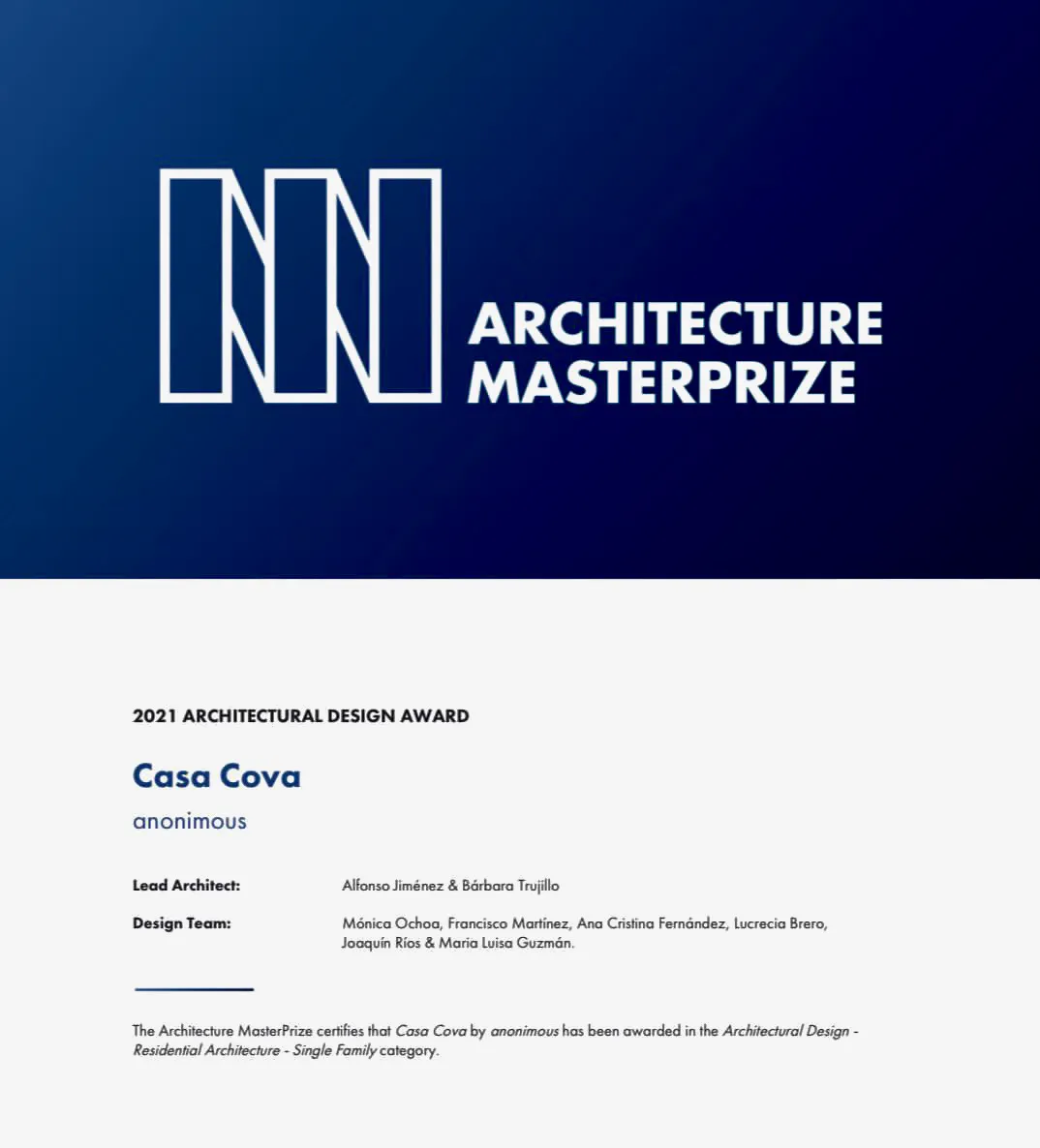 ARCHITECTURE
MASTERPRIZE

2021 ARCHITECTURAL DESIGN AWARD

Casa Cova

anonimous

Lead Architect:
Alfonso Jiménez & Bárbara Trujillo

Design Team:
Mónica Ochoa, Francisco Martínez, Ana Cristina Fernández, Lucrecia Brero, Joaquín Ríos & Maria Luisa Guzmán.

The Architecture MasterPrize certifies that Casa Cova by anonimous has been awarded in the Architectural Design - Residential Architecture - Single Family category.